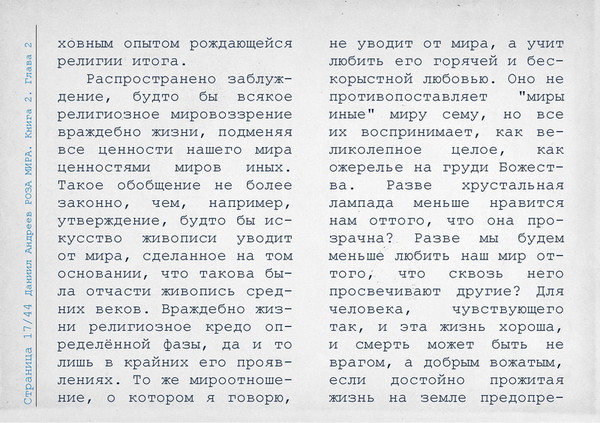 Страница 17/44 Даниил Андреев РОЗА МИРА. Книга 2. Глава 2

ховным опытом рождающейся религии итога.

Распространено заблуждение, будто бы всякое религиозное мировоззрение враждебно жизни, подменяя все ценности нашего мира ценностями миров иных. Такое обобщение не более законно, чем, например, утверждение, будто бы искусство живописи уводит от мира, сделанное на том основании, что такова была отчасти живопись средних веков. Враждебно жизни религиозное кредо определённой фазы, да и то лишь в крайних его проявлениях. То же мироотношение, о котором я говорю, не уводит от мира, а учит любить его горячей и бескорыстной любовью. Оно не противопоставляет "миры иные" миру сему, но все их воспринимает, как великолепное целое, как ожерелье на груди Божества. Разве хрустальная лампада меньше нравится нам оттого, что она прозрачна? Разве мы будем меньше любить наш мир оттого, что сквозь него просвечивают другие? Для человека, чувствующего так, и эта жизнь хороша, и смерть может быть не врагом, а добрым вожатым, если достойно прожитая жизнь на земле предопре-